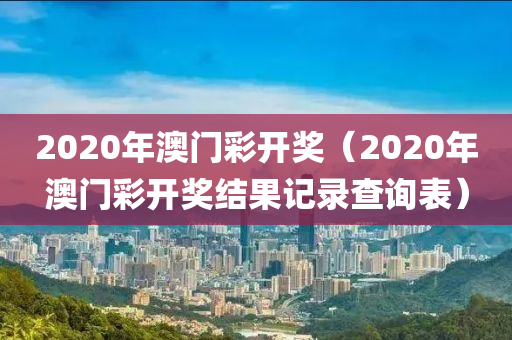 2020年澳门彩开奖（2020年澳门彩开奖结果记录查询表）